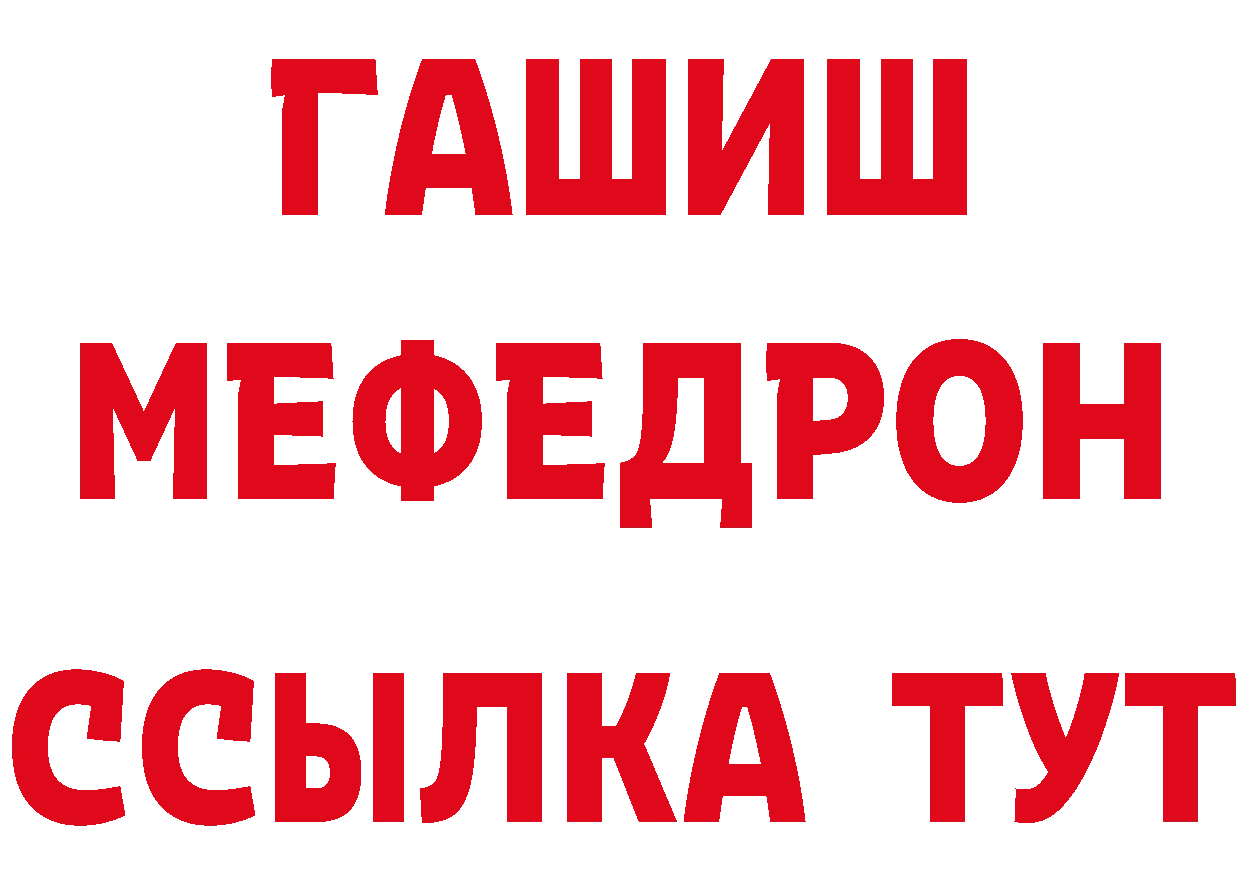 ГАШИШ
МЕФЕДРОН
ССЫЛКА ТУТ